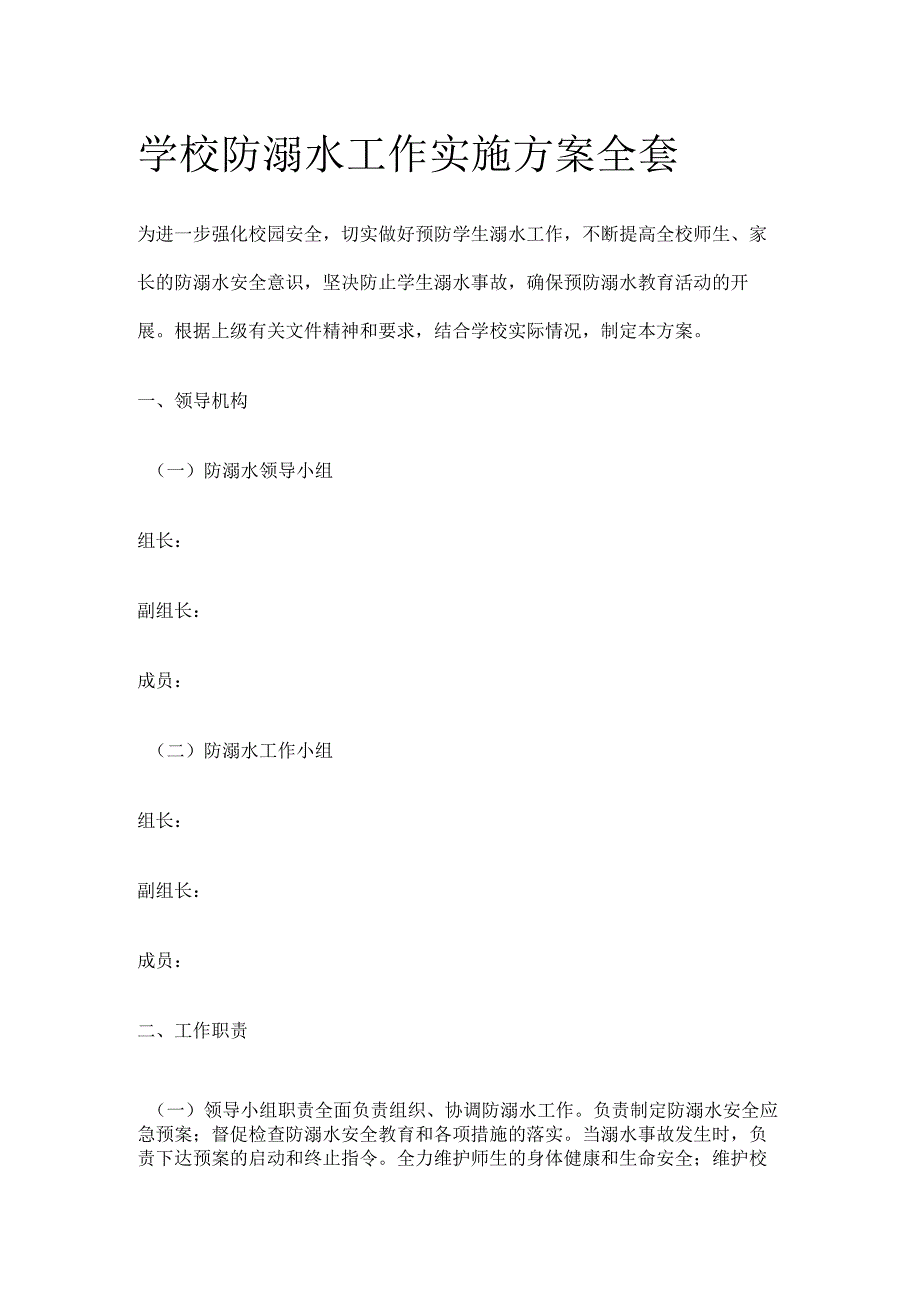 学校防溺水工作实施方案全套

为进一步强化校园安全，切实做好预防学生溺水工作，不断提高全校师生、家长的防溺水安全意识，坚决防止学生溺水事故，确保预防溺水教育活动的开展。根据上级有关文件精神和要求，结合学校实际情况，制定本方案。

一、领导机构

（一）防溺水领导小组

组长：

副组长：

成员：

（二）防溺水工作小组

组长：

副组长：

成员：

二、工作职责

（一）领导小组职责全面负责组织、协调防溺水工作。负责制定防溺水安全应急预案；督促检查防溺水安全教育和各项措施的落实。当溺水事故发生时，负责下达预案的启动和终止指令。全力维护师生的身体健康和生命安全；维护校